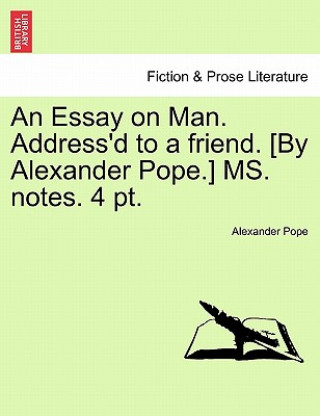 BRITISH LIBRARY

Fiction & Prose Literature

An Essay on Man. Address'd to a friend. [By Alexander Pope.] MS. notes. 4 pt.

Alexander Pope